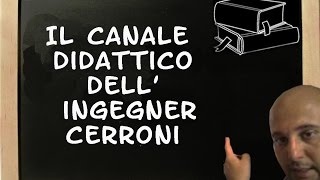 IL CANALE DIDATTICO DELL' INGEGNER CERRONI